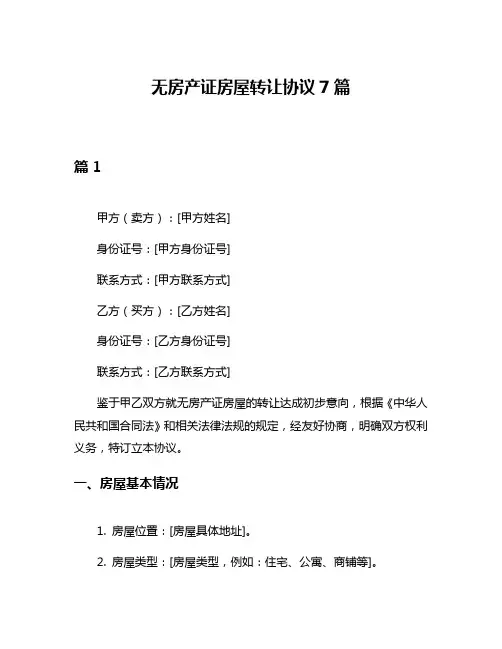 无房产证房屋转让协议 7 篇

篇 1

甲方（卖方）：[甲方姓名]

身份证号：[甲方身份证号]

联系方式：[甲方联系方式]

乙方（买方）：[乙方姓名]

身份证号：[乙方身份证号]

联系方式：[乙方联系方式]

鉴于甲乙双方就无房产证房屋的转让达成初步意向，根据《中华人民共和国合同法》和相关法律法规的规定，经友好协商，明确双方权利义务，特订立本协议。

一、房屋基本情况

1. 房屋位置：[房屋具体地址]。

2. 房屋类型：[房屋类型，例如：住宅、公寓、商铺等]。